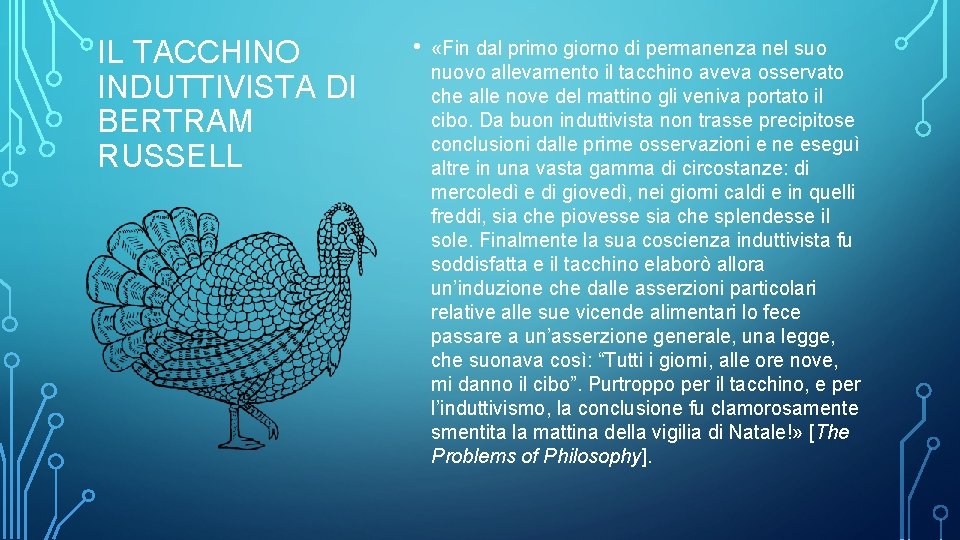 IL TACCHINO INDUTTIVISTA DI BERTRAM RUSSELL

• «Fin dal primo giorno di permanenza nel suo nuovo allevamento il tacchino aveva osservato che alle nove del mattino gli veniva portato il cibo. Da buon induttivista non trasse precipitose conclusioni dalle prime osservazioni e ne eseguì altre in una vasta gamma di circostanze: di mercoledì e di giovedì, nei giorni caldi e in quelli freddi, sia che piovesse sia che splendesse il sole. Finalmente la sua coscienza induttivista fu soddisfatta e il tacchino elaborò allora un'induzione che dalle asserzioni particolari relative alle sue vicende alimentari lo fece passare a un'asserzione generale, una legge, che suonava così: "Tutti i giorni, alle ore nove, mi danno il cibo". Purtroppo per il tacchino, e per l'induttivismo, la conclusione fu clamorosamente smentita la mattina della vigilia di Natale!» [The Problems of Philosophy].